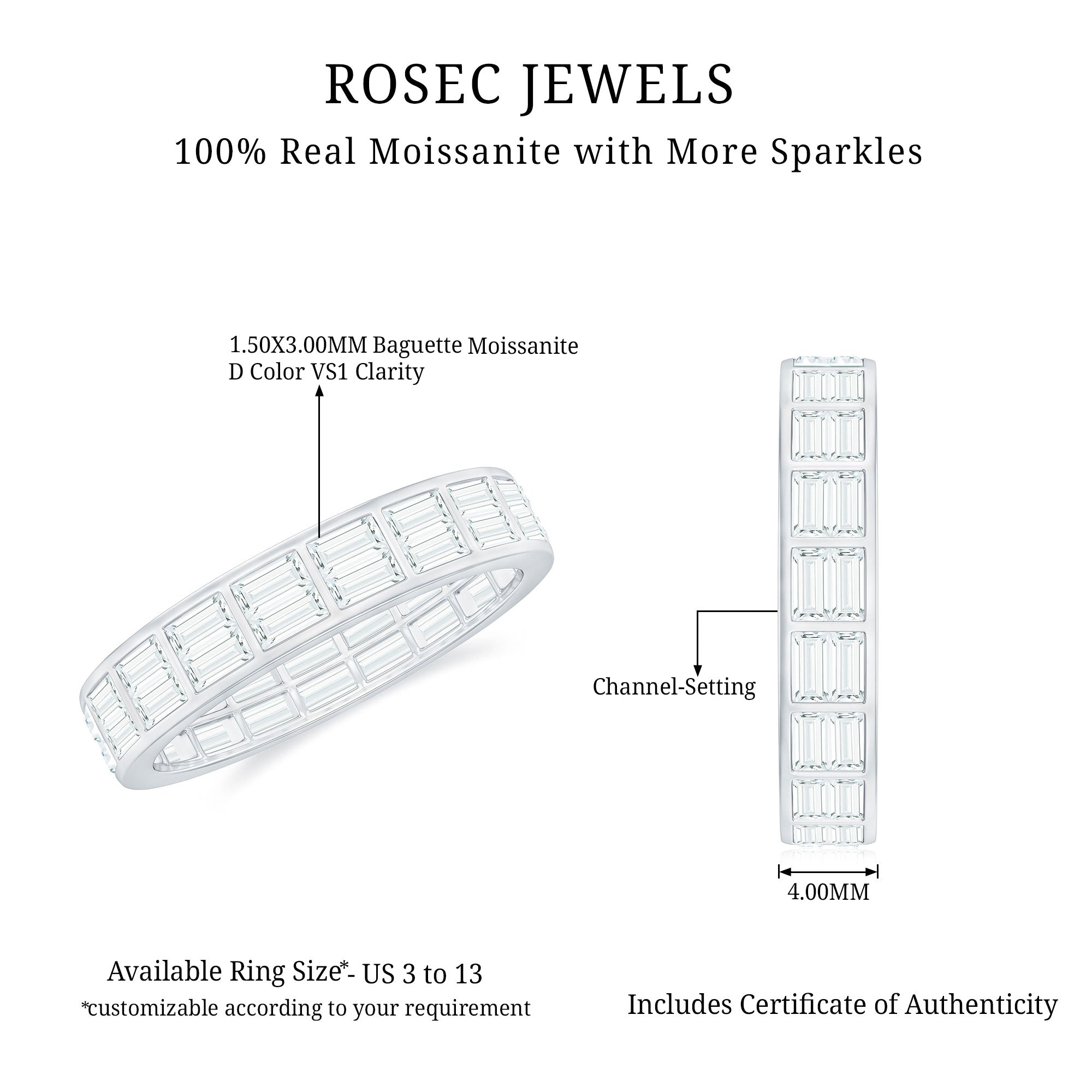 ROSEC JEWELS
100% Real Moissanite with More Sparkles

1.50X3.00MM Baguette Moissanite
D Color VS1 Clarity

Channel-Setting

4.00MM

Available Ring Size*- US 3 to 13
*customizable according to your requirement

Includes Certificate of Authenticity